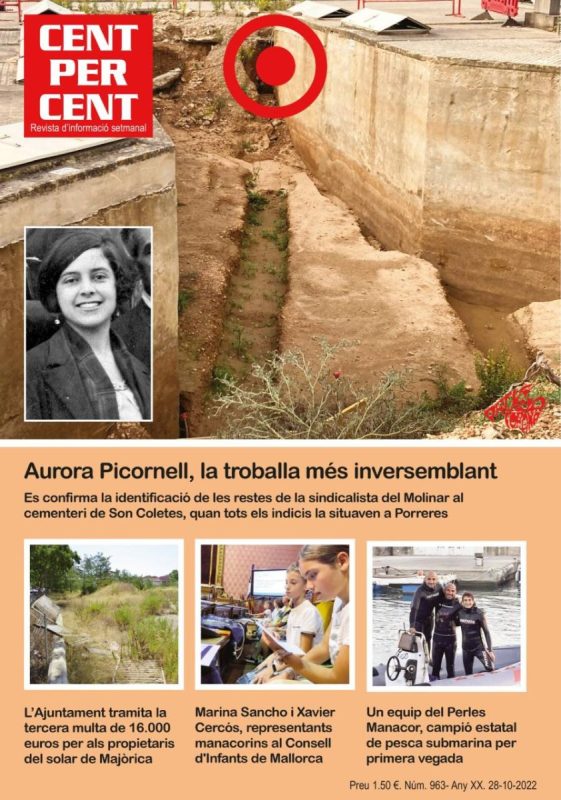 CENT PER CENT
Revista d'informació setmanal

Aurora Picornell, la troballa més inversemblant

Es confirma la identificació de les restes de la sindicalista del Molinar al cementeri de Son Coletes, quan tots els indicis la situaven a Porreres

L'Ajuntament tramita la tercera multa de 16.000 euros per als propietaris del solar de Majòrica

Marina Sancho i Xavier Cercós, representants manacorins al Consell d'Infants de Mallorca

Un equip del Perles Manacor, campió estatal de pesca submarina per primera vegada

Preu 1.50 €. Núm. 963- Any XX. 28-10-2022